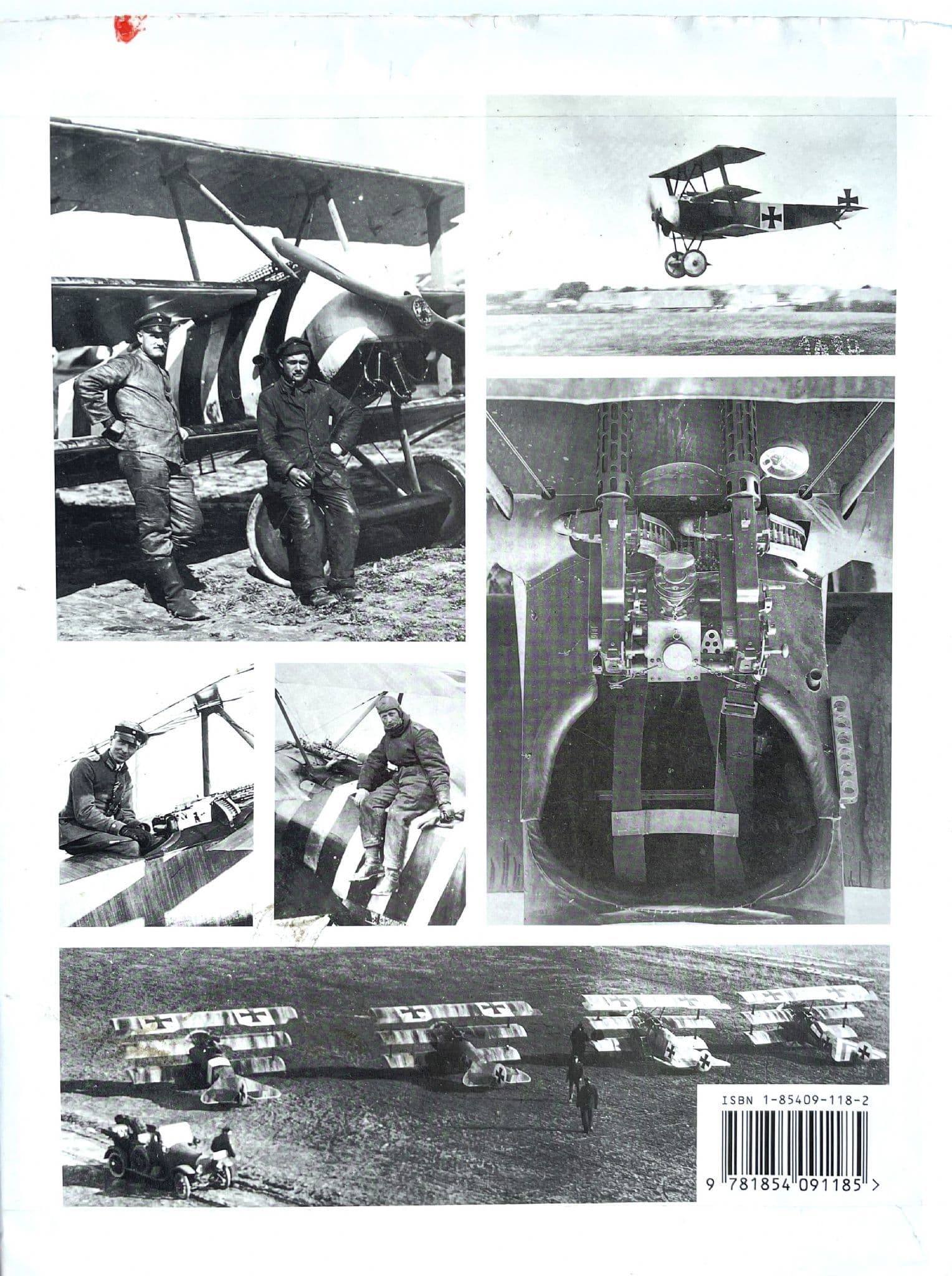 ISBN 1-85409-118-2

9 781854 091185 >